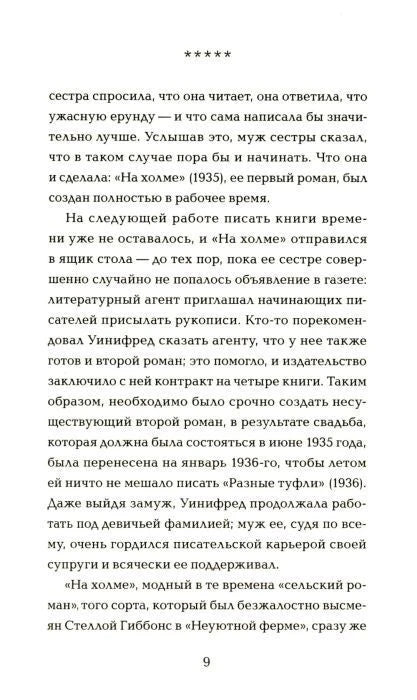 *****

сестра спросила, что она читает, она ответила, что ужасную ерунду — и что сама написала бы значительно лучше. Услышав это, муж сестры сказал, что в таком случае пора бы и начинать. Что она и сделала: «На холме» (1935), ее первый роман, был создан полностью в рабочее время.

На следующей работе писать книги времени уже не оставалось, и «На холме» отправился в ящик стола — до тех пор, пока ее сестре совершенно случайно не попалось объявление в газете: литературный агент приглашал начинающих писателей присылать рукописи. Кто-то порекомендовал Уинифред сказать агенту, что у нее также готов и второй роман; это помогло, и издательство заключило с ней контракт на четыре книги. Таким образом, необходимо было срочно создать несуществующий второй роман, в результате свадьба, которая должна была состояться в июне 1935 года, была перенесена на январь 1936-го, чтобы летом ей ничто не мешало писать «Разные туфли» (1936). Даже выйдя замуж, Уинифред продолжала работать под девичьей фамилией; муж ее, судя по всему, очень гордился писательской карьерой своей супруги и всячески ее поддерживал.

«На холме», модный в те времена «сельский роман», того сорта, который был безжалостно высмеян Стеллой Гиббонс в «Неуютной ферме», сразу же

9